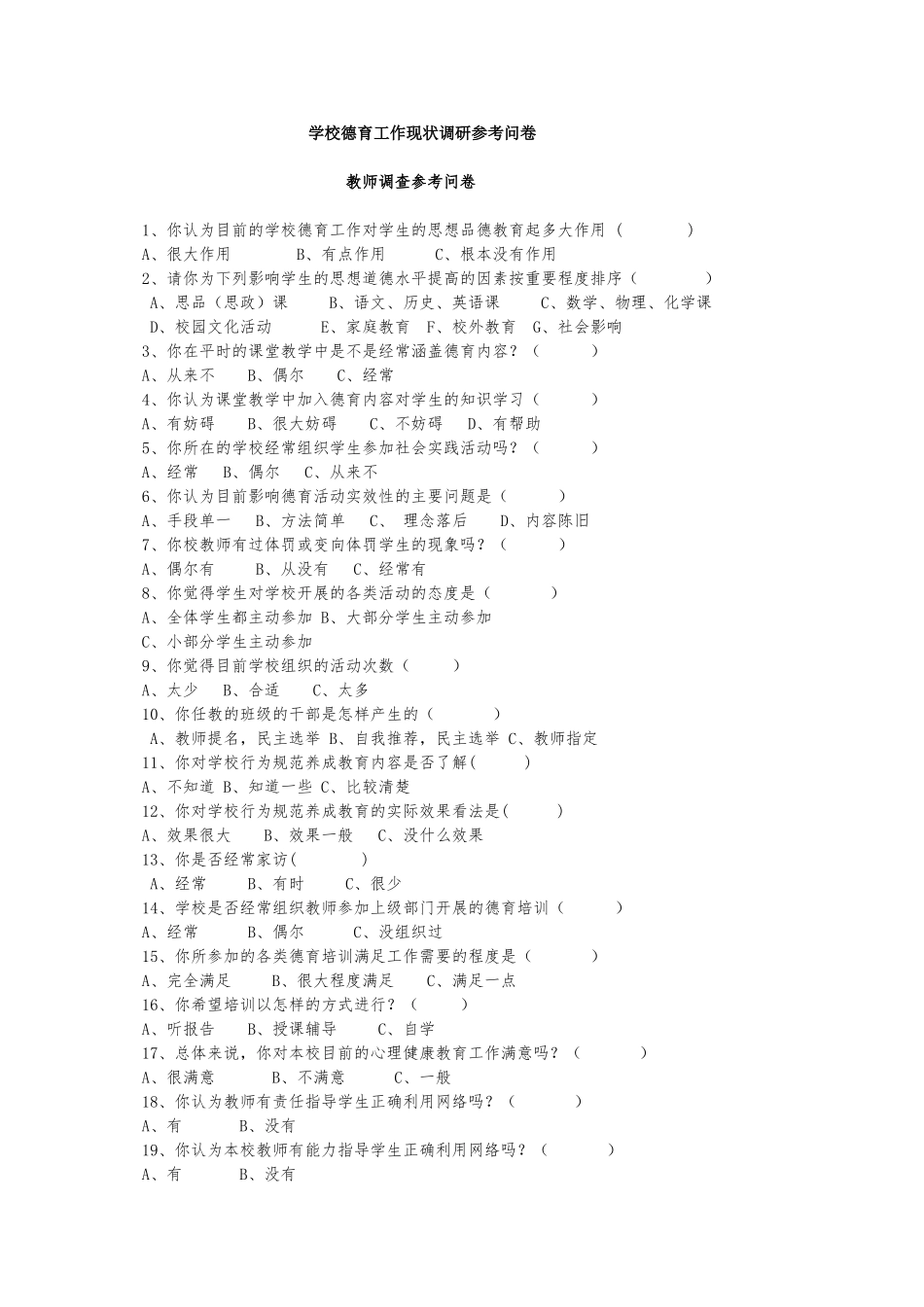 学校德育工作现状调研参考问卷

教师调查参考问卷

1、你认为目前的学校德育工作对学生的思想品德教育起多大作用（ ）
A、很大作用 B、有点作用 C、根本没有作用
2、请你为下列影响学生的思想道德水平提高的因素按重要程度排序（ ）
A、思品（思政）课 B、语文、历史、英语课 C、数学、物理、化学课 D、校园文化活动 E、家庭教育 F、校外教育 G、社会影响
3、你在平时的课堂教学中是不是经常涵盖德育内容？（ ）
A、从来不 B、偶尔 C、经常
4、你认为课堂教学中加入德育内容对学生的知识学习（ ）
A、有妨碍 B、很大妨碍 C、不妨碍 D、有帮助
5、你所在的学校经常组织学生参加社会实践活动吗？（ ）
A、经常 B、偶尔 C、从来不
6、你认为目前影响德育活动实效性的主要问题是（ ）
A、手段单一 B、方法简单 C、 理念落后 D、内容陈旧
7、你校教师有过体罚或变向体罚学生的现象吗？（ ）
A、偶尔有 B、从没有 C、经常有
8、你觉得学生对学校开展的各类活动的态度是（ ）
A、全体学生都主动参加 B、大部分学生主动参加
C、小部分学生主动参加
9、你觉得目前学校组织的活动次数（ ）
A、太少 B、合适 C、太多
10、你任教的班级的干部是怎样产生的（ ）
A、教师提名，民主选举 B、自我推荐，民主选举 C、教师指定
11、你对学校行为规范养成教育内容是否了解( )
A、不知道 B、知道一些 C、比较清楚
12、你对学校行为规范养成教育的实际效果看法是( )
A、效果很大 B、效果一般 C、没什么效果
13、你是否经常家访( )
A、经常 B、有时 C、很少
14、学校是否经常组织教师参加上级部门开展的德育培训（ ）
A、经常 B、偶尔 C、没组织过
15、你所参加的各类德育培训满足工作需要的程度是（ ）
A、完全满足 B、很大程度满足 C、满足一点
16、你希望培训以怎样的方式进行？（ ）
A、听报告 B、授课辅导 C、自学
17、总体来说，你对本校目前的心理健康教育工作满意吗？（ ）
A、很满意 B、不满意 C、一般
18、你认为教师有责任指导学生正确利用网络吗？（ ）
A、有 B、没有
19、你认为本校教师有能力指导学生正确利用网络吗？（ ）
A、有 B、没有